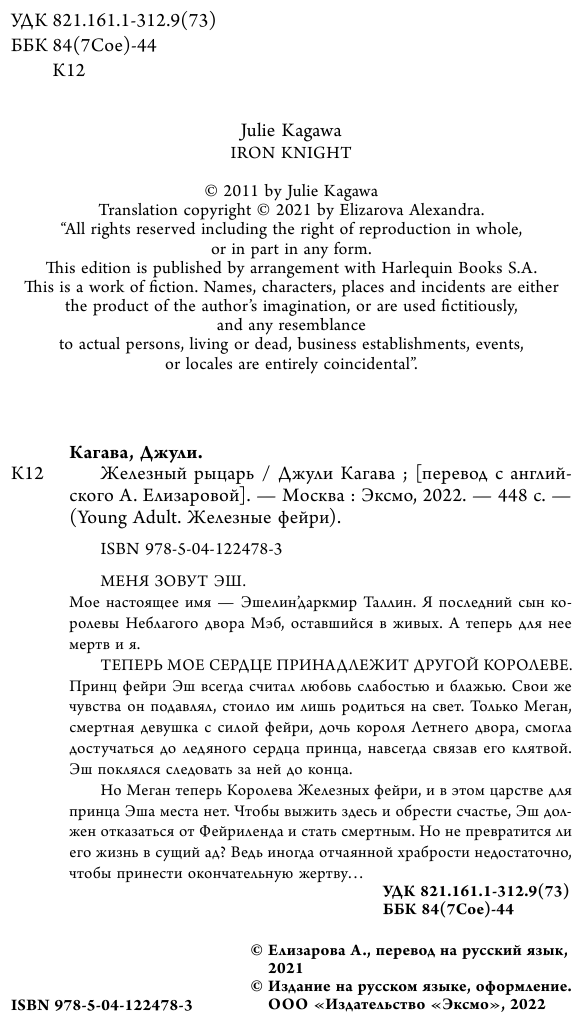 УДК 821.161.1-312.9(73)
ББК 84(7Сое)-44
К12

Julie Kagawa
IRON KNIGHT

© 2011 by Julie Kagawa
Translation copyright © 2021 by Elizarova Alexandra.
"All rights reserved including the right of reproduction in whole, or in part in any form.
This edition is published by arrangement with Harlequin Books S.A.
This is a work of fiction. Names, characters, places and incidents are either the product of the author's imagination, or are used fictitiously, and any resemblance to actual persons, living or dead, business establishments, events, or locales are entirely coincidental".

Кагава, Джули.
К12 Железный рыцарь / Джули Кагава ; [перевод с английского А. Елизаровой]. — Москва : Эксмо, 2022. — 448 с. — (Young Adult. Железные фейри).

ISBN 978-5-04-122478-3

МЕНЯ ЗОВУТ ЭШ.
Мое настоящее имя — Эшелин'даркмир Таллин. Я последний сын королевы Неблагого двора Мэб, оставшийся в живых. А теперь для нее мертв и я.
ТЕПЕРЬ МОЕ СЕРДЦЕ ПРИНАДЛЕЖИТ ДРУГОЙ КОРОЛЕВЕ.
Принц фейри Эш всегда считал любовь слабостью и блажью. Свои же чувства он подавлял, стоило им лишь родиться на свет. Только Меган, смертная девушка с силой фейри, дочь короля Летнего двора, смогла достучаться до ледяного сердца принца, навсегда связав его клятвой. Эш поклялся следовать за ней до конца.
Но Меган теперь Королева Железных фейри, и в этом царстве для принца Эша места нет. Чтобы выжить здесь и обрести счастье, Эш должен отказаться от Фейриленда и стать смертным. Но не превратится ли его жизнь в сущий ад? Ведь иногда отчаянной храбрости недостаточно, чтобы принести окончательную жертву…

УДК 821.161.1-312.9(73)
ББК 84(7Сое)-44

© Елизарова А., перевод на русский язык, 2021
© Издание на русском языке, оформление. ООО «Издательство «Эксмо», 2022

ISBN 978-5-04-122478-3